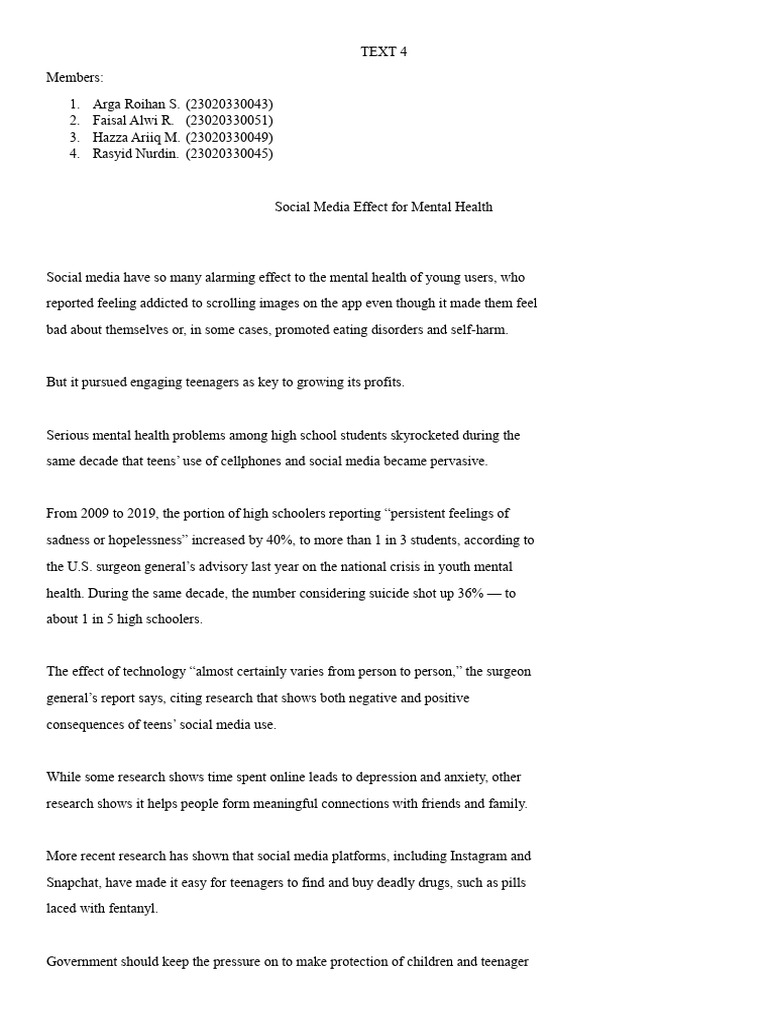 TEXT 4

Members:

1. Arga Roihan S. (23020330043)
2. Faisal Alwi R. (23020330051)
3. Hazza Ariiq M. (23020330049)
4. Rasyid Nurdin. (23020330045)

Social Media Effect for Mental Health

Social media have so many alarming effect to the mental health of young users, who reported feeling addicted to scrolling images on the app even though it made them feel bad about themselves or, in some cases, promoted eating disorders and self-harm.

But it pursued engaging teenagers as key to growing its profits.

Serious mental health problems among high school students skyrocketed during the same decade that teens' use of cellphones and social media became pervasive.

From 2009 to 2019, the portion of high schoolers reporting "persistent feelings of sadness or hopelessness" increased by 40%, to more than 1 in 3 students, according to the U.S. surgeon general's advisory last year on the national crisis in youth mental health. During the same decade, the number considering suicide shot up 36% — to about 1 in 5 high schoolers.

The effect of technology "almost certainly varies from person to person," the surgeon general's report says, citing research that shows both negative and positive consequences of teens' social media use.

While some research shows time spent online leads to depression and anxiety, other research shows it helps people form meaningful connections with friends and family.

More recent research has shown that social media platforms, including Instagram and Snapchat, have made it easy for teenagers to find and buy deadly drugs, such as pills laced with fentanyl.

Government should keep the pressure on to make protection of children and teenager